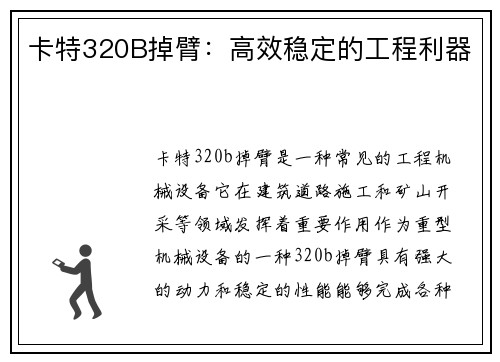 卡特320B掉臂：高效稳定的工程利器

卡特320b掉臂是一种常见的工程机械设备它在建筑道路施工和矿山开采等领域发挥着重要作用作为重型机械设备的一种320b掉臂具有强大的动力和稳定的性能能够完成各种